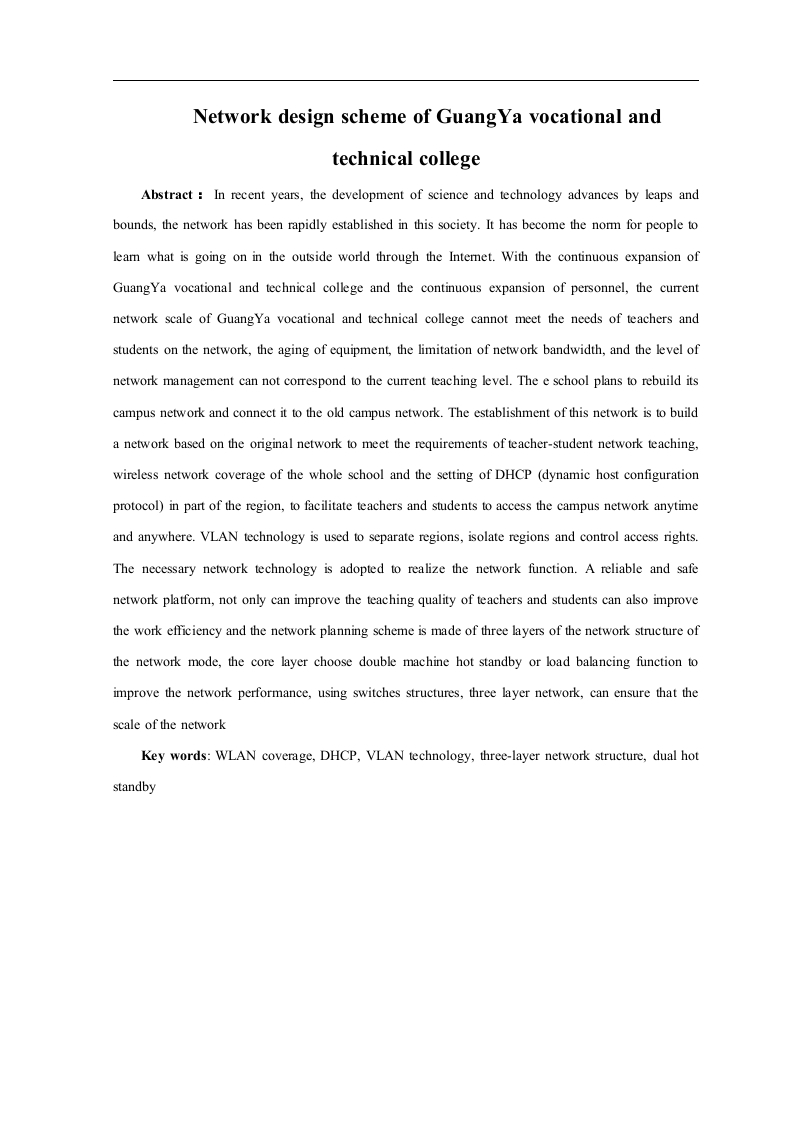 Network design scheme of GuangYa vocational and technical college

Abstract： In recent years, the development of science and technology advances by leaps and bounds, the network has been rapidly established in this society. It has become the norm for people to learn what is going on in the outside world through the Internet. With the continuous expansion of GuangYa vocational and technical college and the continuous expansion of personnel, the current network scale of GuangYa vocational and technical college cannot meet the needs of teachers and students on the network, the aging of equipment, the limitation of network bandwidth, and the level of network management can not correspond to the current teaching level. The e school plans to rebuild its campus network and connect it to the old campus network. The establishment of this network is to build a network based on the original network to meet the requirements of teacher-student network teaching, wireless network coverage of the whole school and the setting of DHCP (dynamic host configuration protocol) in part of the region, to facilitate teachers and students to access the campus network anytime and anywhere. VLAN technology is used to separate regions, isolate regions and control access rights. The necessary network technology is adopted to realize the network function. A reliable and safe network platform, not only can improve the teaching quality of teachers and students can also improve the work efficiency and the network planning scheme is made of three layers of the network structure of the network mode, the core layer choose double machine hot standby or load balancing function to improve the network performance, using switches structures, three layer network, can ensure that the scale of the network

Key words: WLAN coverage, DHCP, VLAN technology, three-layer network structure, dual hot standby